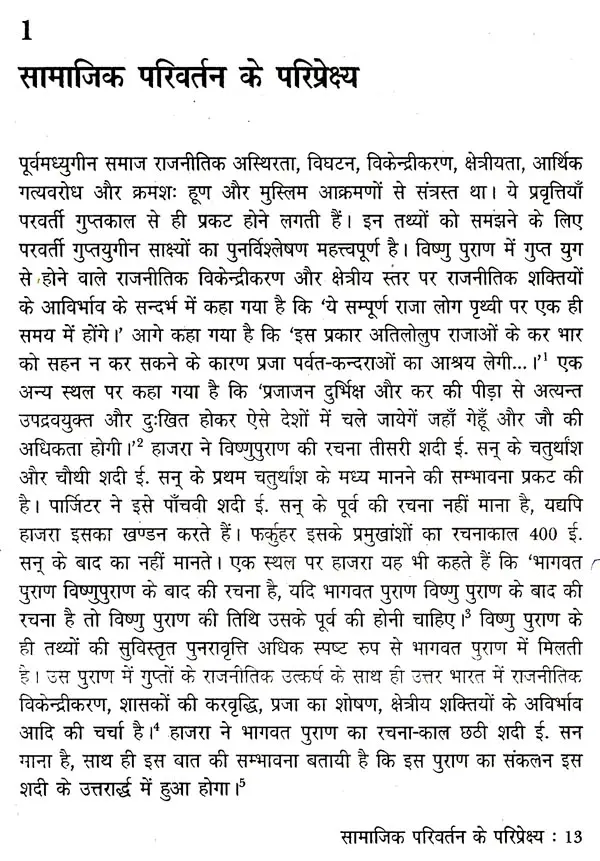 1

सामाजिक परिवर्तन के परिप्रेक्ष्य

पूर्वमध्युगीन समाज राजनीतिक अस्थिरता, विघटन, विकेन्द्रीकरण, क्षेत्रीयता, आर्थिक गत्यवरोध और क्रमशः हूण और मुस्लिम आक्रमणों से संत्रस्त था। ये प्रवृत्तियाँ परवर्ती गुप्तकाल से ही प्रकट होने लगती हैं। इन तथ्यों को समझने के लिए परवर्ती गुप्तयुगीन साक्ष्यों का पुनर्विश्लेषण महत्त्वपूर्ण है। विष्णु पुराण में गुप्त युग से होने वाले राजनीतिक विकेन्द्रीकरण और क्षेत्रीय स्तर पर राजनीतिक शक्तियों के आविर्भाव के सन्दर्भ में कहा गया है कि 'ये सम्पूर्ण राजा लोग पृथ्वी पर एक ही समय में होंगे।' आगे कहा गया है कि 'इस प्रकार अतिलोलुप राजाओं के कर भार को सहन न कर सकने के कारण प्रजा पर्वत-कन्दराओं का आश्रय लेगी...।'$^1$ एक अन्य स्थल पर कहा गया है कि 'प्रजाजन दुर्भिक्ष और कर की पीड़ा से अत्यन्त उपद्रवयुक्त और दुःखित होकर ऐसे देशों में चले जायेगें जहाँ गेहूँ और जौ की अधिकता होगी।'$^2$ हाजरा ने विष्णुपुराण की रचना तीसरी शदी ई. सन् के चतुर्थांश और चौथी शदी ई. सन् के प्रथम चतुर्थांश के मध्य मानने की सम्भावना प्रकट की है। पार्जिटर ने इसे पाँचवी शदी ई. सन् के पूर्व की रचना नहीं माना है, यद्यपि हाजरा इसका खण्डन करते हैं। फर्कुहर इसके प्रमुखांशों का रचनाकाल 400 ई. सन् के बाद का नहीं मानते। एक स्थल पर हाजरा यह भी कहते हैं कि 'भागवत पुराण विष्णुपुराण के बाद की रचना है, यदि भागवत पुराण विष्णु पुराण के बाद की रचना है तो विष्णु पुराण की तिथि उसके पूर्व की होनी चाहिए।$^3$ विष्णु पुराण के ही तथ्यों की सुविस्तृत पुनरावृत्ति अधिक स्पष्ट रुप से भागवत पुराण में मिलती है। उस पुराण में गुप्तों के राजनीतिक उत्कर्ष के साथ ही उत्तर भारत में राजनीतिक विकेन्द्रीकरण, शासकों की करवृद्धि, प्रजा का शोषण, क्षेत्रीय शक्तियों के अविर्भाव आदि की चर्चा है।$^4$ हाजरा ने भागवत पुराण का रचना-काल छठी शदी ई. सन माना है, साथ ही इस बात की सम्भावना बतायी है कि इस पुराण का संकलन इस शदी के उत्तरार्द्ध में हुआ होगा।$^5$

सामाजिक परिवर्तन के परिप्रेक्ष्य : 13